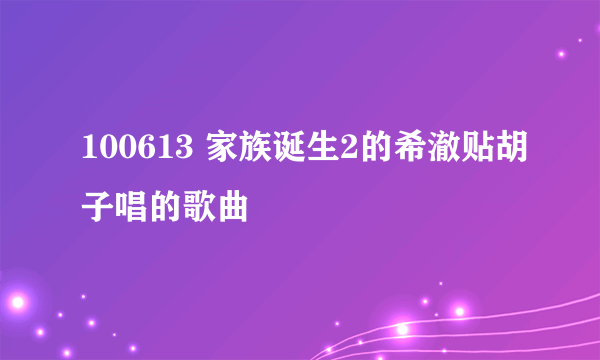 100613 家族诞生2的希澈贴胡子唱的歌曲